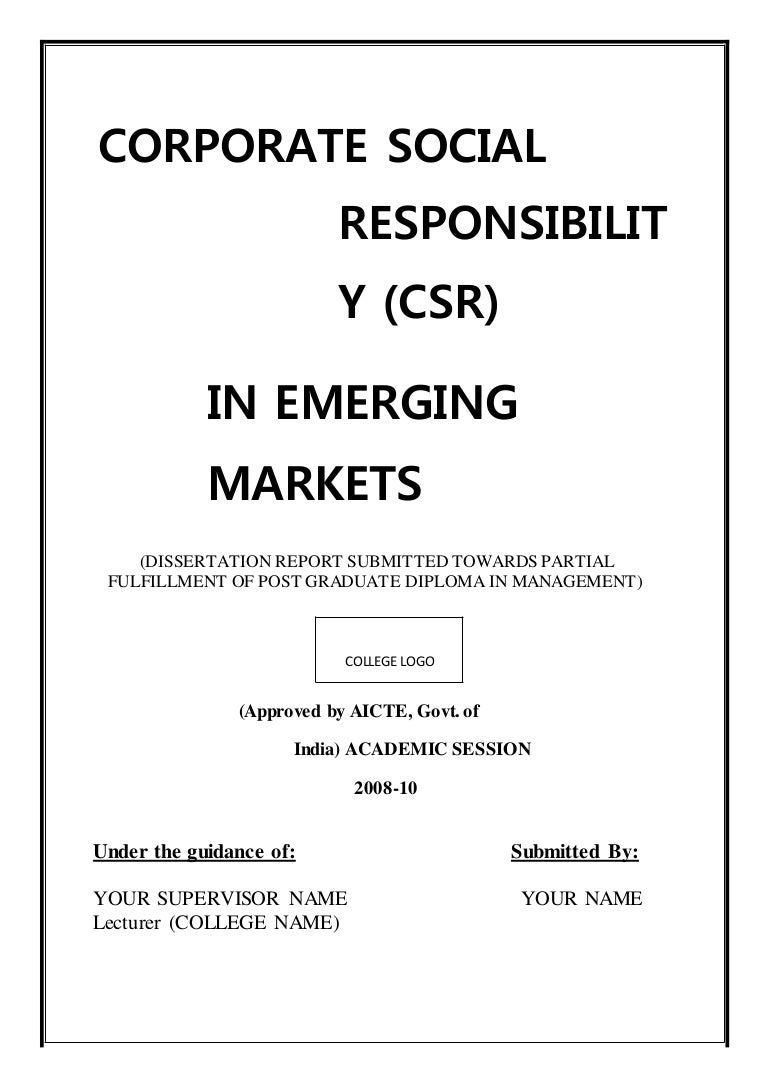 CORPORATE SOCIAL RESPONSIBILIT Y (CSR)

IN EMERGING MARKETS

(DISSERTATION REPORT SUBMITTED TOWARDS PARTIAL FULFILLMENT OF POST GRADUATE DIPLOMA IN MANAGEMENT)

COLLEGE LOGO

(Approved by AICTE, Govt. of India) ACADEMIC SESSION 2008-10

Under the guidance of:

YOUR SUPERVISOR NAME
Lecturer (COLLEGE NAME)

Submitted By:

YOUR NAME